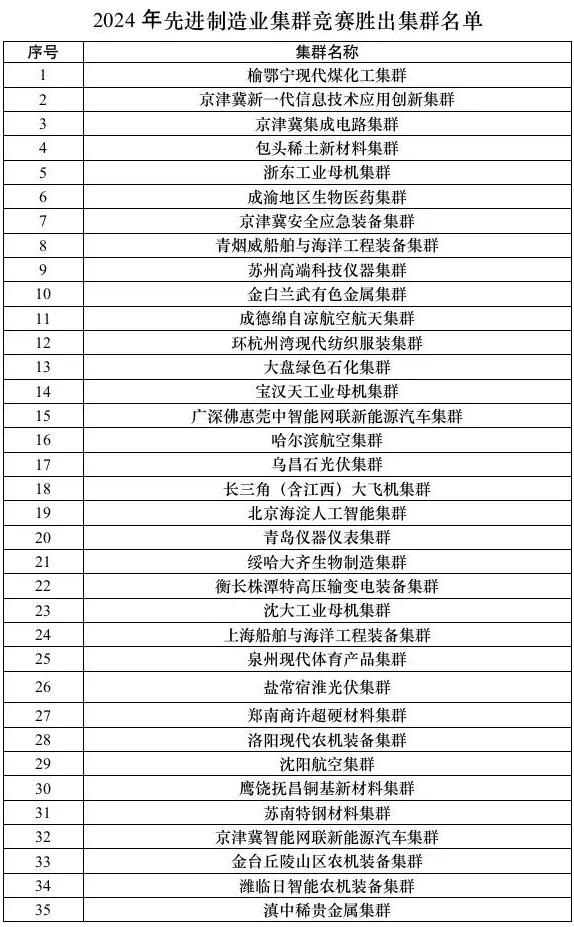 2024 年先进制造业集群竞赛胜出集群名单

| 序号 | 集群名称 |
|---|---|
| 1 | 榆鄂宁现代煤化工集群 |
| 2 | 京津冀新一代信息技术应用创新集群 |
| 3 | 京津冀集成电路集群 |
| 4 | 包头稀土新材料集群 |
| 5 | 浙东工业母机集群 |
| 6 | 成渝地区生物医药集群 |
| 7 | 京津冀安全应急装备集群 |
| 8 | 青烟威船舶与海洋工程装备集群 |
| 9 | 苏州高端科技仪器集群 |
| 10 | 金白兰武有色金属集群 |
| 11 | 成德绵自凉航空航天集群 |
| 12 | 环杭州湾现代纺织服装集群 |
| 13 | 大盘绿色石化集群 |
| 14 | 宝汉天工业母机集群 |
| 15 | 广深佛惠莞中智能网联新能源汽车集群 |
| 16 | 哈尔滨航空集群 |
| 17 | 乌昌石光伏集群 |
| 18 | 长三角（含江西）大飞机集群 |
| 19 | 北京海淀人工智能集群 |
| 20 | 青岛仪器仪表集群 |
| 21 | 绥哈大齐生物制造集群 |
| 22 | 衡长株潭特高压输变电装备集群 |
| 23 | 沈大工业母机集群 |
| 24 | 上海船舶与海洋工程装备集群 |
| 25 | 泉州现代体育产品集群 |
| 26 | 盐常宿淮光伏集群 |
| 27 | 郑南商许超硬材料集群 |
| 28 | 洛阳现代农机装备集群 |
| 29 | 沈阳航空集群 |
| 30 | 鹰饶抚昌铜基新材料集群 |
| 31 | 苏南特钢材料集群 |
| 32 | 京津冀智能网联新能源汽车集群 |
| 33 | 金台丘陵山区农机装备集群 |
| 34 | 潍临日智能农机装备集群 |
| 35 | 滇中稀贵金属集群 |